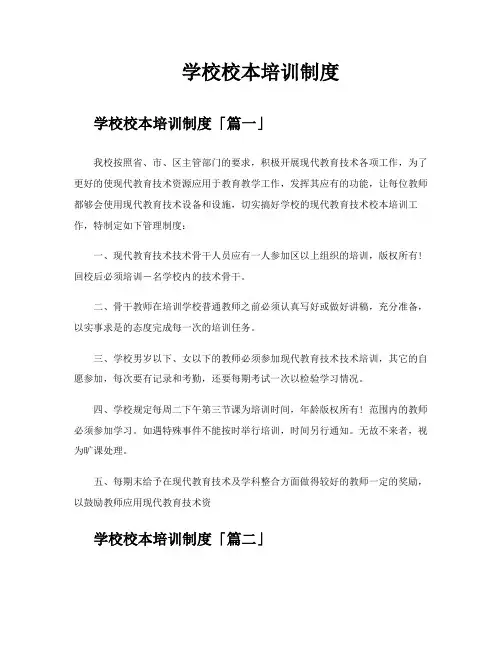 学校校本培训制度

学校校本培训制度「篇一」

我校按照省、市、区主管部门的要求，积极开展现代教育技术各项工作，为了更好的使现代教育技术资源应用于教育教学工作，发挥其应有的功能，让每位教师都够会使用现代教育技术设备和设施，切实搞好学校的现代教育技术校本培训工作，特制定如下管理制度：

一、现代教育技术技术骨干人员应有一人参加区以上组织的培训，版权所有!回校后必须培训一名学校内的技术骨干。

二、骨干教师在培训学校普通教师之前必须认真写好或做好讲稿，充分准备，以实事求是的态度完成每一次的培训任务。

三、学校男岁以下、女以下的教师必须参加现代教育技术技术培训，其它的自愿参加，每次要有记录和考勤，还要每期考试一次以检验学习情况。

四、学校规定每周二下午第三节课为培训时间，年龄版权所有！范围内的教师必须参加学习。如遇特殊事件不能按时举行培训，时间另行通知。无故不来者，视为旷课处理。

五、每期末给予在现代教育技术及学科整合方面做得较好的教师一定的奖励，以鼓励教师应用现代教育技术资

学校校本培训制度「篇二」